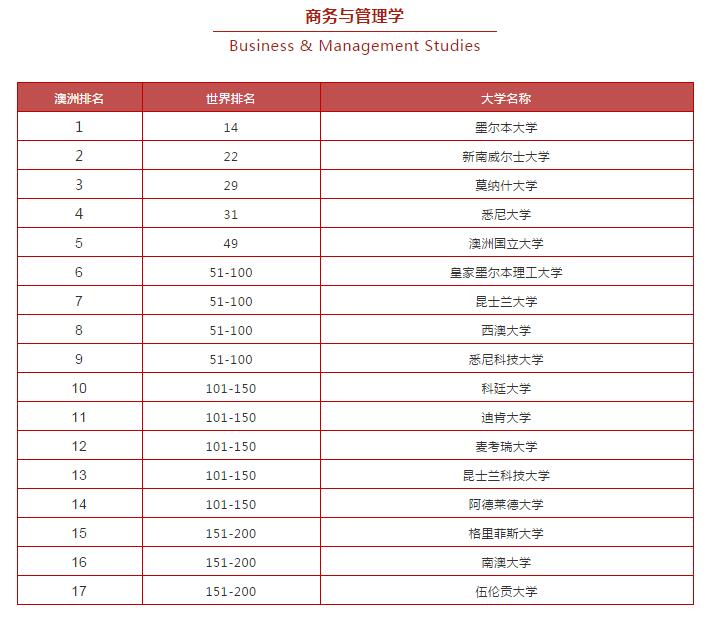 商务与管理学

Business & Management Studies

| 澳洲排名 | 世界排名 | 大学名称 |
|---|---|---|
| 1 | 14 | 墨尔本大学 |
| 2 | 22 | 新南威尔士大学 |
| 3 | 29 | 莫纳什大学 |
| 4 | 31 | 悉尼大学 |
| 5 | 49 | 澳洲国立大学 |
| 6 | 51-100 | 皇家墨尔本理工大学 |
| 7 | 51-100 | 昆士兰大学 |
| 8 | 51-100 | 西澳大学 |
| 9 | 51-100 | 悉尼科技大学 |
| 10 | 101-150 | 科廷大学 |
| 11 | 101-150 | 迪肯大学 |
| 12 | 101-150 | 麦考瑞大学 |
| 13 | 101-150 | 昆士兰科技大学 |
| 14 | 101-150 | 阿德莱德大学 |
| 15 | 151-200 | 格里菲斯大学 |
| 16 | 151-200 | 南澳大学 |
| 17 | 151-200 | 伍伦贡大学 |